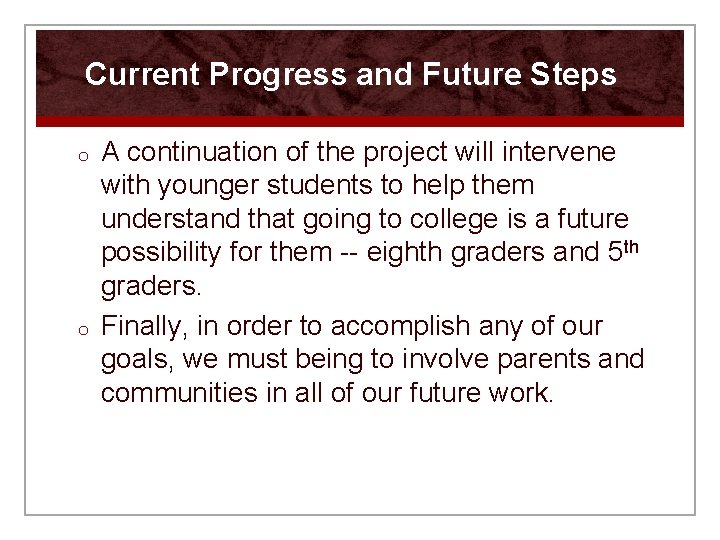 Current Progress and Future Steps

o A continuation of the project will intervene with younger students to help them understand that going to college is a future possibility for them -- eighth graders and 5th graders.

o Finally, in order to accomplish any of our goals, we must being to involve parents and communities in all of our future work.